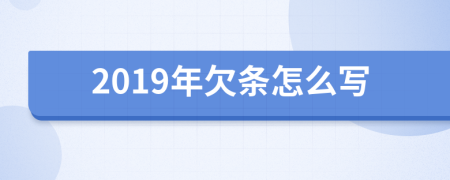 2019年欠条怎么写